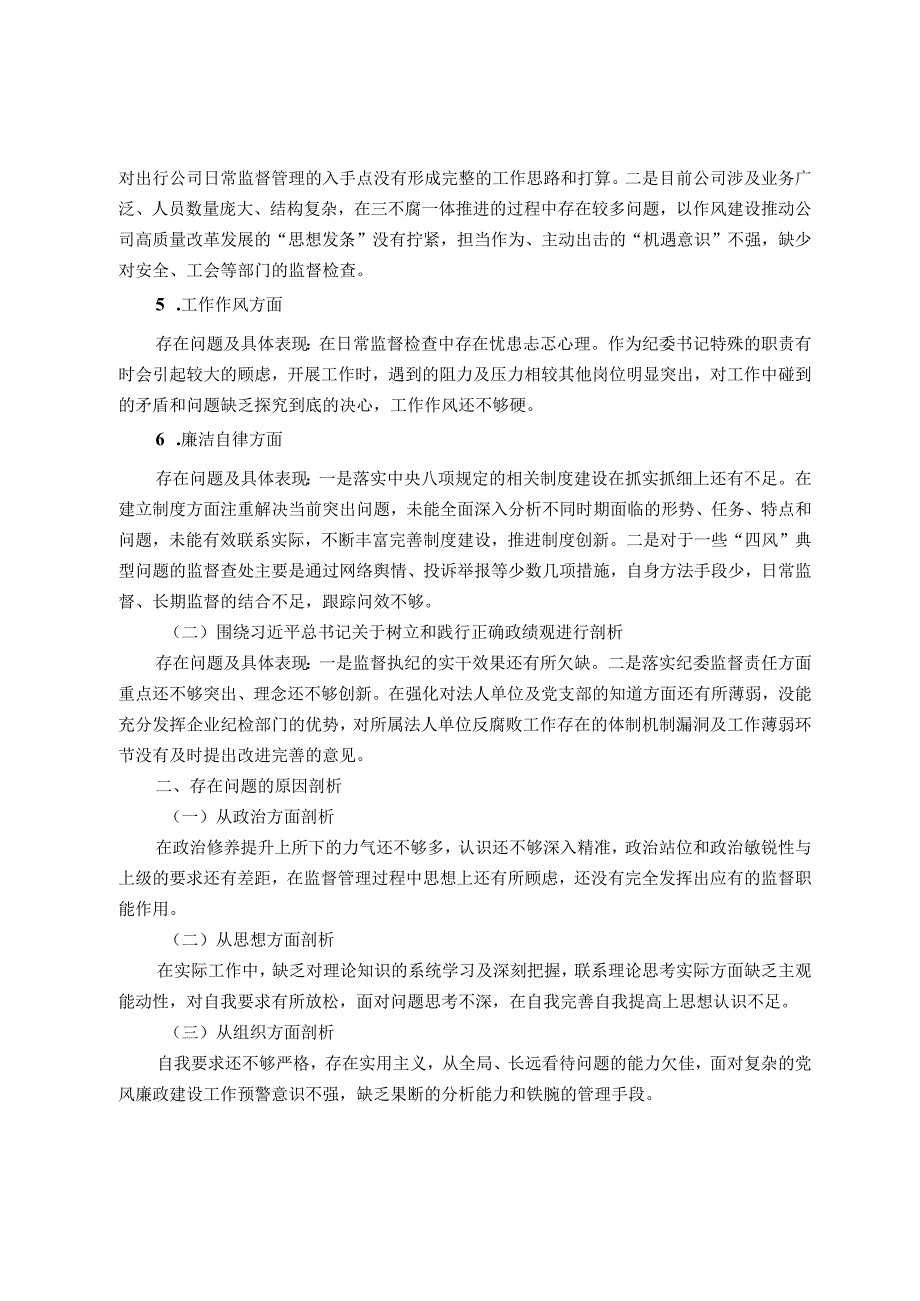 对出行公司日常监督管理的入手点没有形成完整的工作思路和打算。二是目前公司涉及业务广泛、人员数量庞大、结构复杂，在三不腐一体推进的过程中存在较多问题，以作风建设推动公司高质量改革发展的“思想发条”没有拧紧，担当作为、主动出击的“机遇意识”不强，缺少对安全、工会等部门的监督检查。

5 .工作作风方面

存在问题及具体表现：在日常监督检查中存在忧患忐忑心理。作为纪委书记特殊的职责有时会引起较大的顾虑，开展工作时，遇到的阻力及压力相较其他岗位明显突出，对工作中碰到的矛盾和问题缺乏探究到底的决心，工作作风还不够硬。

6 .廉洁自律方面

存在问题及具体表现：一是落实中央八项规定的相关制度建设在抓实抓细上还有不足。在建立制度方面注重解决当前突出问题，未能全面深入分析不同时期面临的形势、任务、特点和问题，未能有效联系实际，不断丰富完善制度建设，推进制度创新。二是对于一些“四风”典型问题的监督查处主要是通过网络舆情、投诉举报等少数几项措施，自身方法手段少，日常监督、长期监督的结合不足，跟踪问效不够。

（二）围绕习近平总书记关于树立和践行正确政绩观进行剖析

存在问题及具体表现：一是监督执纪的实干效果还有所欠缺。二是落实纪委监督责任方面重点还不够突出、理念还不够创新。在强化对法人单位及党支部的知道方面还有所薄弱，没能充分发挥企业纪检部门的优势，对所属法人单位反腐败工作存在的体制机制漏洞及工作薄弱环节没有及时提出改进完善的意见。

二、存在问题的原因剖析

（一）从政治方面剖析

在政治修养提升上所下的力气还不够多，认识还不够深入精准，政治站位和政治敏锐性与上级的要求还有差距，在监督管理过程中思想上还有所顾虑，还没有完全发挥出应有的监督职能作用。

（二）从思想方面剖析

在实际工作中，缺乏对理论知识的系统学习及深刻把握，联系理论思考实际方面缺乏主观能动性，对自我要求有所放松，面对问题思考不深，在自我完善自我提高上思想认识不足。

（三）从组织方面剖析

自我要求还不够严格，存在实用主义，从全局、长远看待问题的能力欠佳，面对复杂的党风廉政建设工作预警意识不强，缺乏果断的分析能力和铁腕的管理手段。